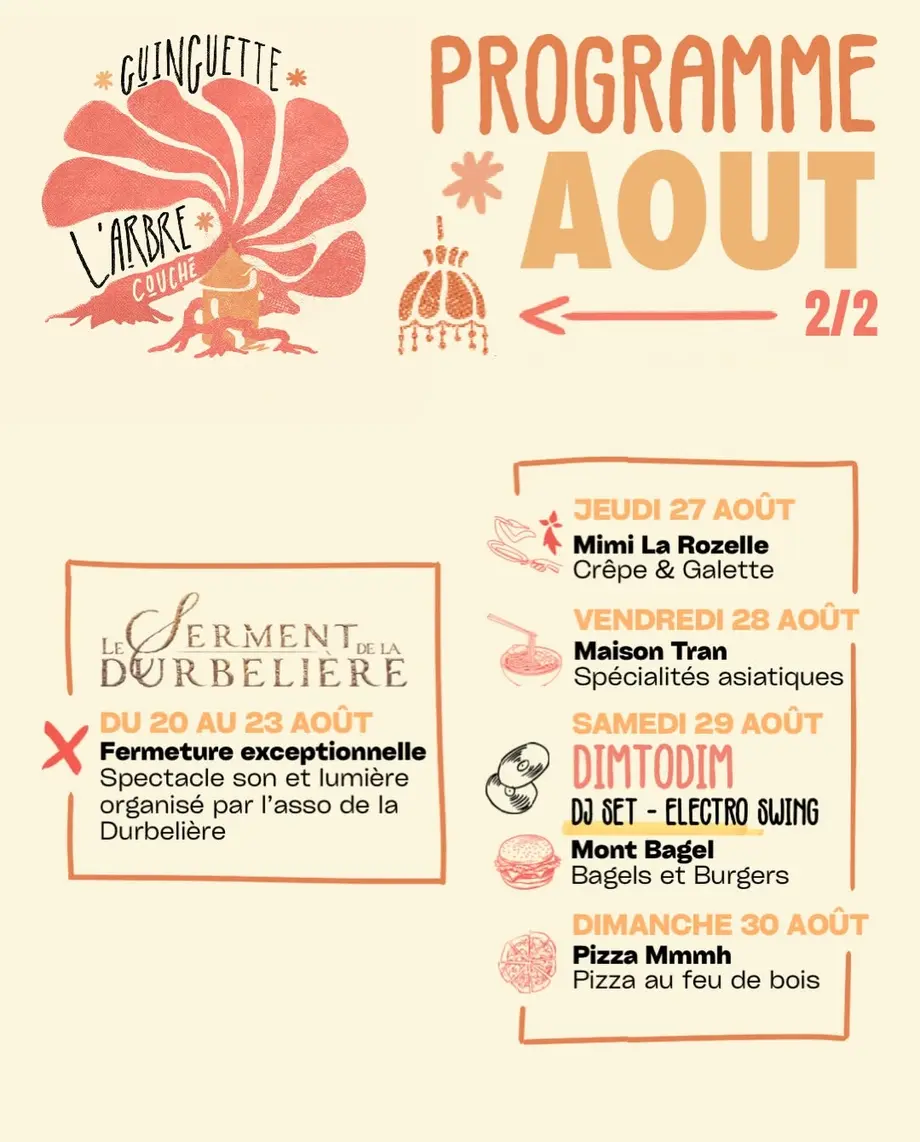 GUINGUETTE

L'ARBRE

COUCHÉ

PROGRAMME

AOUT

2/2

LE SERMENT DE LA DURBELIÈRE

DU 20 AU 23 AOÛT
Fermeture exceptionnelle
Spectacle son et lumière organisé par l'asso de la Durbelière

JEUDI 27 AOÛT
Mimi La Rozelle
Crêpe & Galette

VENDREDI 28 AOÛT
Maison Tran
Spécialités asiatiques

SAMEDI 29 AOÛT
DIMTODIM
DJ SET - ELECTRO SWING
Mont Bagel
Bagels et Burgers

DIMANCHE 30 AOÛT
Pizza Mmmh
Pizza au feu de bois